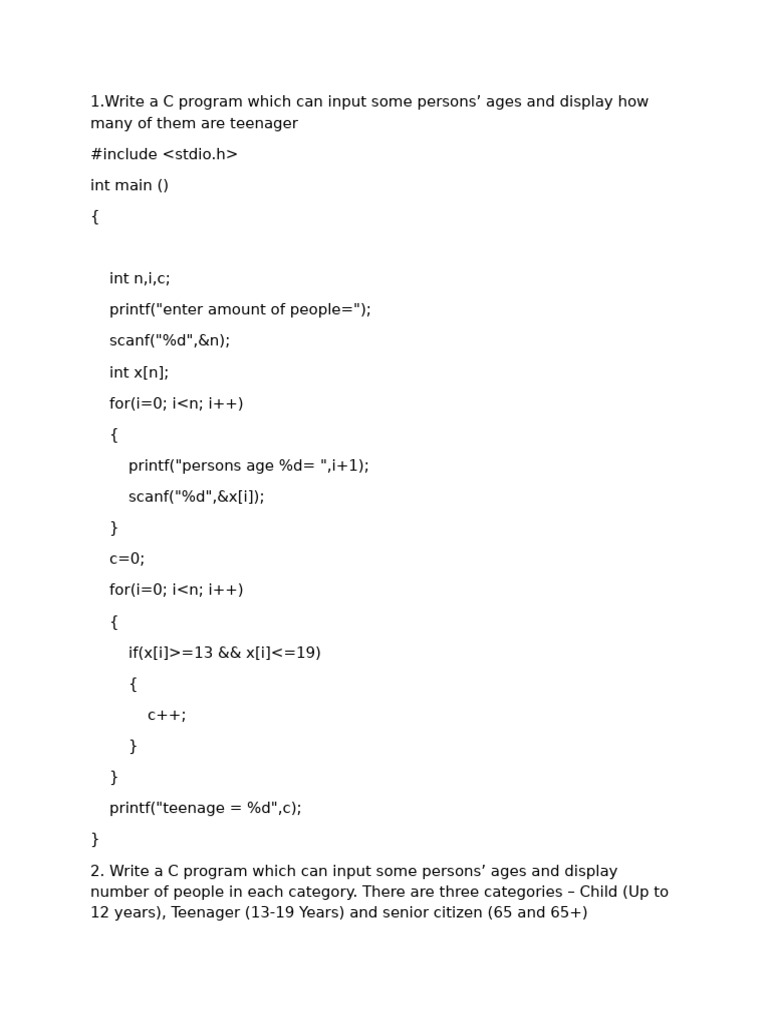 1.Write a C program which can input some persons’ ages and display how many of them are teenager

#include <stdio.h>

int main ()

{

int n,i,c;

printf("enter amount of people=");

scanf("%d",&n);

int x[n];

for(i=0; i<n; i++)

{

printf("persons age %d= ",i+1);

scanf("%d",&x[i]);

}

c=0;

for(i=0; i<n; i++)

{

if(x[i]>=13 && x[i]<=19)

{

c++;

}

}

printf("teenage = %d",c);

}

2. Write a C program which can input some persons’ ages and display number of people in each category. There are three categories – Child (Up to 12 years), Teenager (13-19 Years) and senior citizen (65 and 65+)